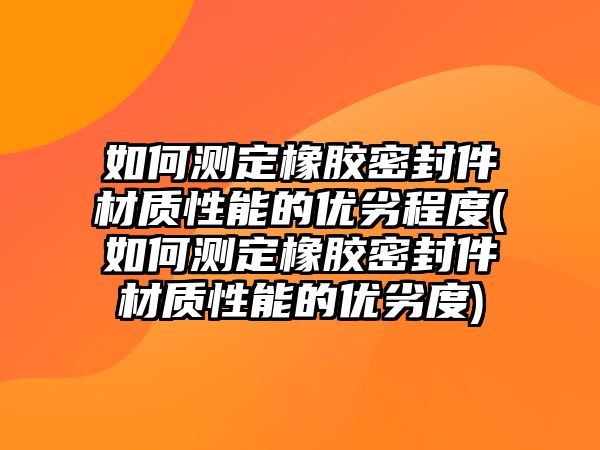 如何测定橡胶密封件材质性能的优劣程度(如何测定橡胶密封件材质性能的优劣度)